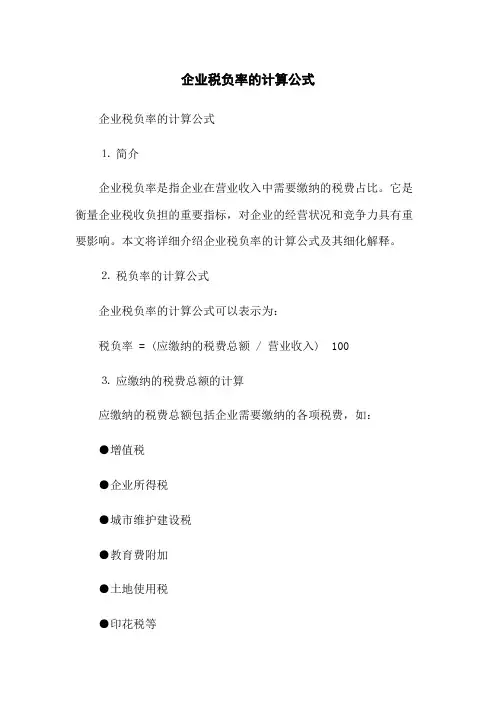 企业税负率的计算公式

企业税负率的计算公式

1. 简介

企业税负率是指企业在营业收入中需要缴纳的税费占比。它是衡量企业税收负担的重要指标，对企业的经营状况和竞争力具有重要影响。本文将详细介绍企业税负率的计算公式及其细化解释。

2. 税负率的计算公式

企业税负率的计算公式可以表示为：

税负率 = (应缴纳的税费总额 / 营业收入) 100

3. 应缴纳的税费总额的计算

应缴纳的税费总额包括企业需要缴纳的各项税费，如：

●增值税

●企业所得税

●城市维护建设税

●教育费附加

●土地使用税

●印花税等